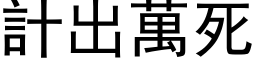 計出萬死